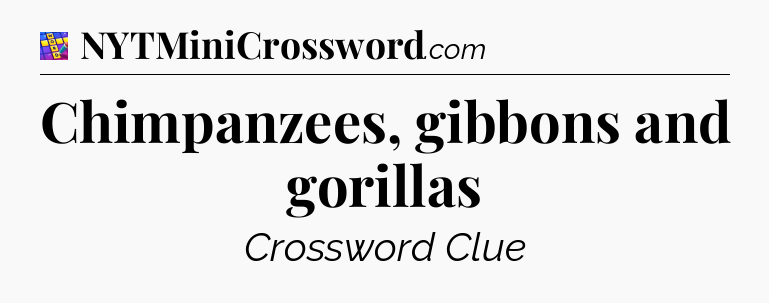 NYTMiniCrossword.com

Chimpanzees, gibbons and gorillas

Crossword Clue